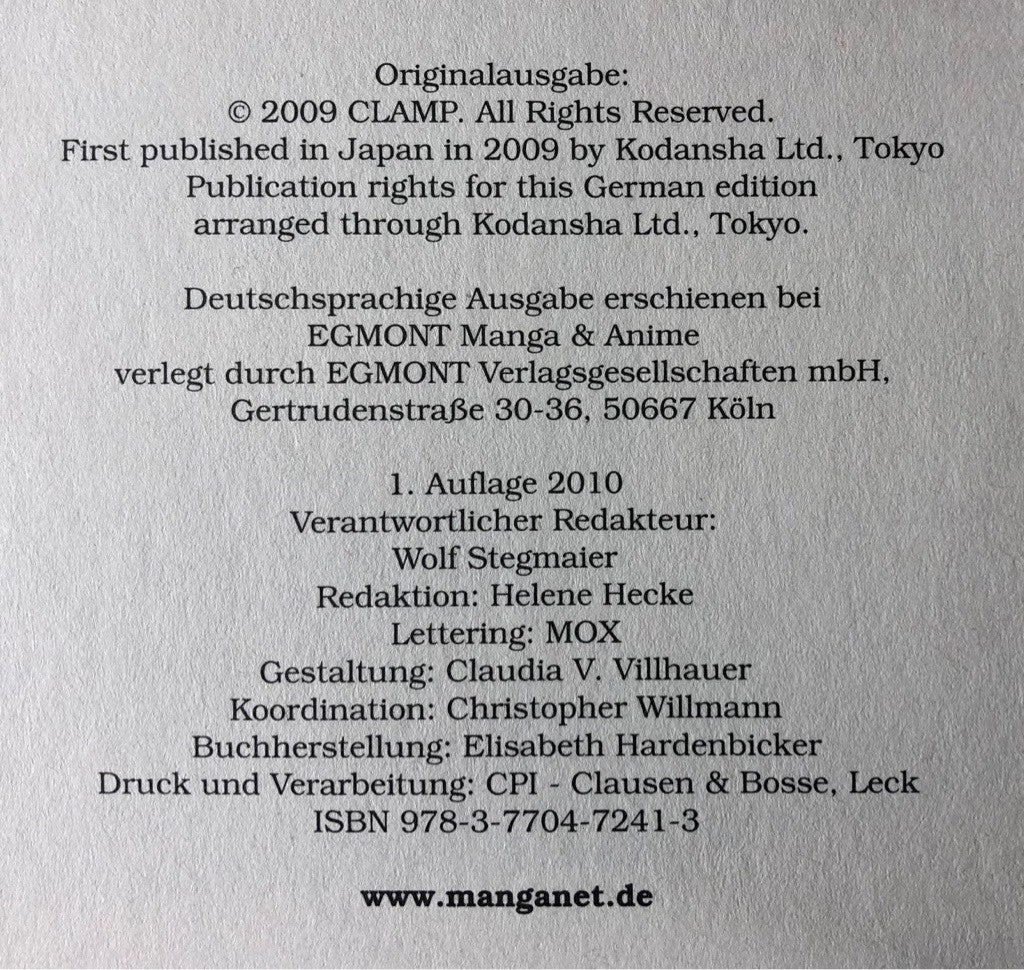 Originalausgabe:
© 2009 CLAMP. All Rights Reserved.
First published in Japan in 2009 by Kodansha Ltd., Tokyo
Publication rights for this German edition
arranged through Kodansha Ltd., Tokyo.

Deutschsprachige Ausgabe erschienen bei
EGMONT Manga & Anime
verlegt durch EGMONT Verlagsgesellschaften mbH,
Gertrudenstraße 30-36, 50667 Köln

1. Auflage 2010
Verantwortlicher Redakteur:
Wolf Stegmaier
Redaktion: Helene Hecke
Lettering: MOX
Gestaltung: Claudia V. Villhauer
Koordination: Christopher Willmann
Buchherstellung: Elisabeth Hardenbicker
Druck und Verarbeitung: CPI - Clausen & Bosse, Leck
ISBN 978-3-7704-7241-3

www.manganet.de